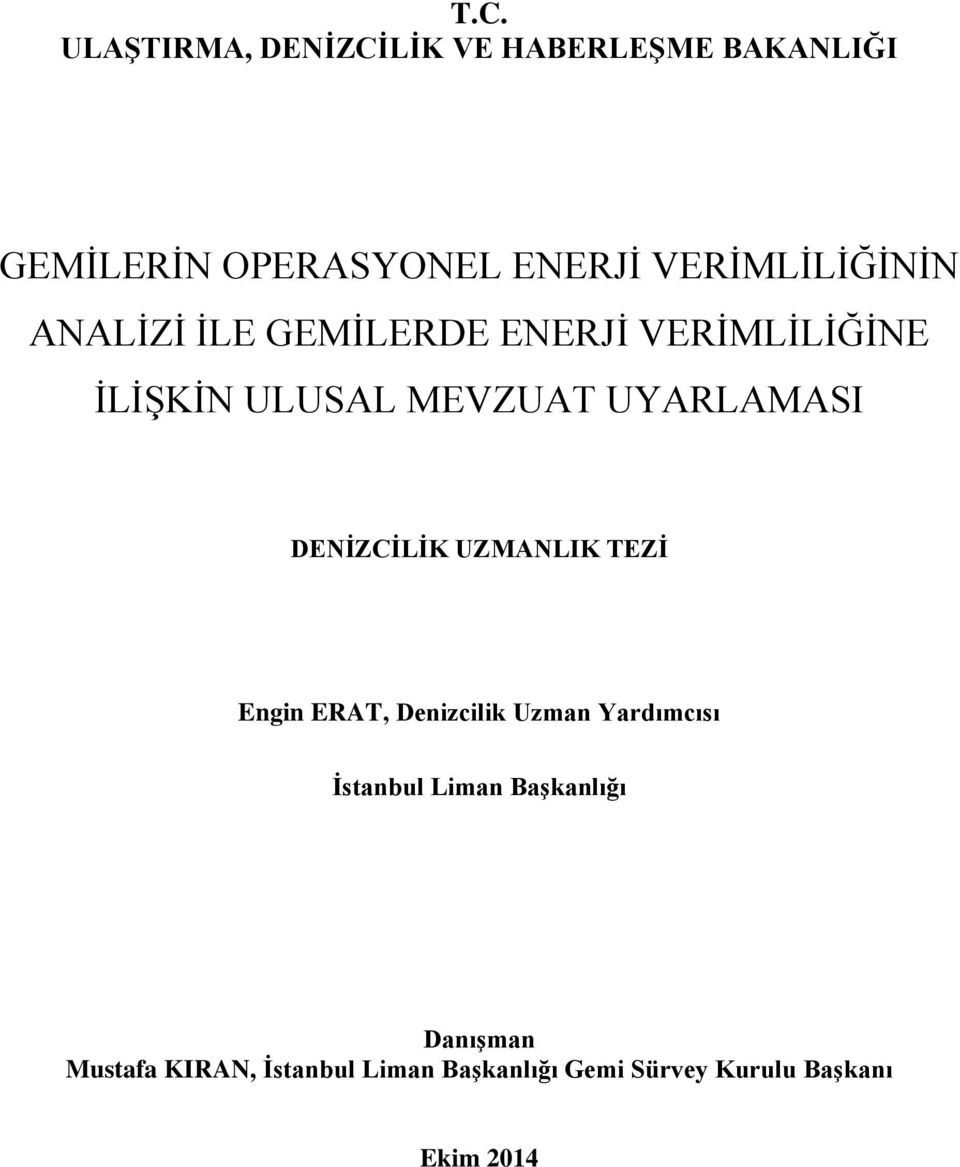 T.C.
ULAŞTIRMA, DENİZCİLİK VE HABERLEŞME BAKANLIĞI

GEMİLERİN OPERASYONEL ENERJİ VERİMLİLİĞİNİN ANALİZİ İLE GEMİLERDE ENERJİ VERİMLİLİĞİNE İLİŞKİN ULUSAL MEVZUAT UYARLAMASI

DENİZCİLİK UZMANLIK TEZİ

Engin ERAT, Denizcilik Uzman Yardımcısı

İstanbul Liman Başkanlığı

Danışman
Mustafa KIRAN, İstanbul Liman Başkanlığı Gemi Sürvey Kurulu Başkanı

Ekim 2014